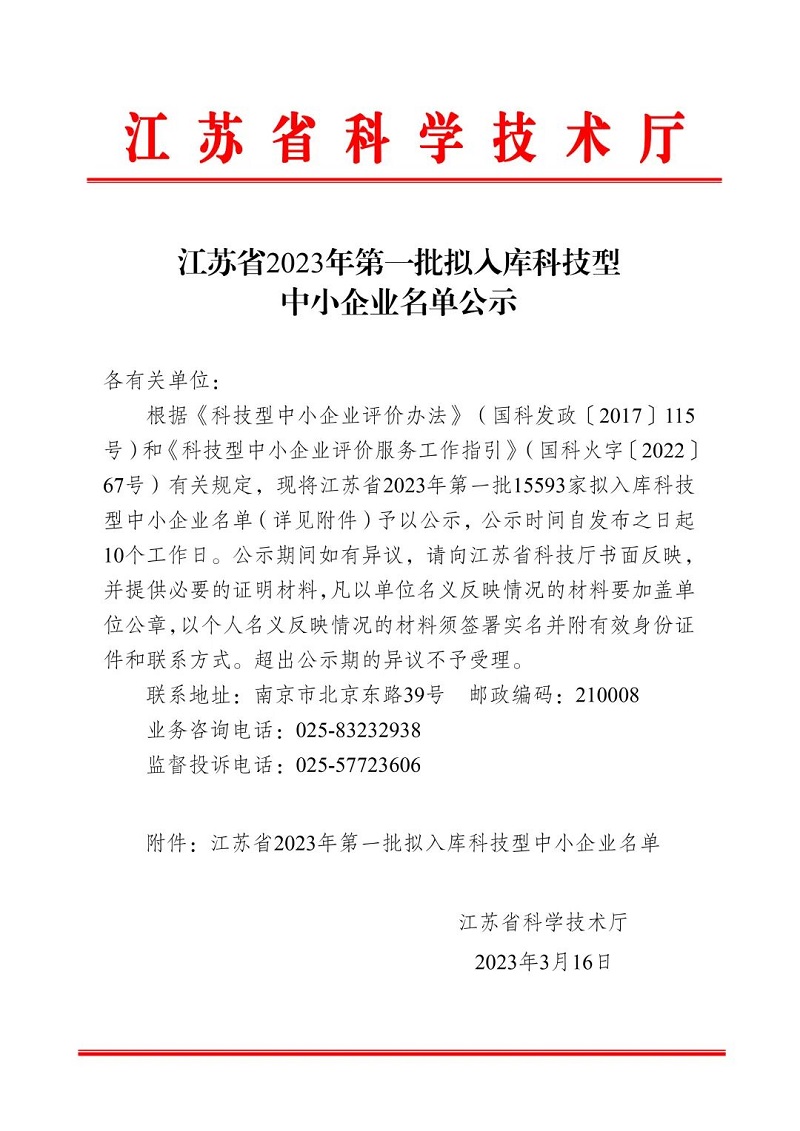 江苏省科学技术厅

江苏省2023年第一批拟入库科技型中小企业名单公示

各有关单位：

根据《科技型中小企业评价办法》（国科发政〔2017〕115号）和《科技型中小企业评价服务工作指引》（国科火字〔2022〕67号）有关规定，现将江苏省2023年第一批15593家拟入库科技型中小企业名单（详见附件）予以公示，公示时间自发布之日起10个工作日。公示期间如有异议，请向江苏省科技厅书面反映，并提供必要的证明材料，凡以单位名义反映情况的材料要加盖单位公章，以个人名义反映情况的材料须签署实名并附有效身份证件和联系方式。超出公示期的异议不予受理。

联系地址：南京市北京东路39号　邮政编码：210008

业务咨询电话：025-83232938

监督投诉电话：025-57723606

附件：江苏省2023年第一批拟入库科技型中小企业名单

江苏省科学技术厅

2023年3月16日